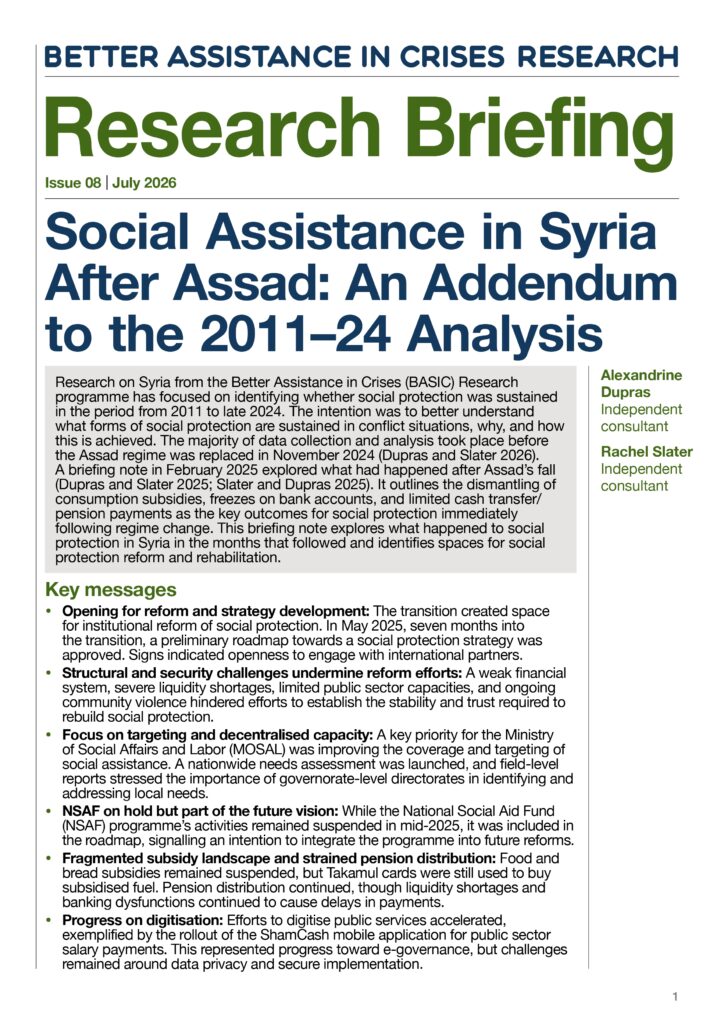 BETTER ASSISTANCE IN CRISES RESEARCH

Research Briefing

Issue 08 | July 2026

Social Assistance in Syria After Assad: An Addendum to the 2011–24 Analysis

Research on Syria from the Better Assistance in Crises (BASIC) Research programme has focused on identifying whether social protection was sustained in the period from 2011 to late 2024. The intention was to better understand what forms of social protection are sustained in conflict situations, why, and how this is achieved. The majority of data collection and analysis took place before the Assad regime was replaced in November 2024 (Dupras and Slater 2026). A briefing note in February 2025 explored what had happened after Assad's fall (Dupras and Slater 2025; Slater and Dupras 2025). It outlines the dismantling of consumption subsidies, freezes on bank accounts, and limited cash transfer/pension payments as the key outcomes for social protection immediately following regime change. This briefing note explores what happened to social protection in Syria in the months that followed and identifies spaces for social protection reform and rehabilitation.

Alexandrine Dupras
Independent consultant

Rachel Slater
Independent consultant

Key messages

• Opening for reform and strategy development: The transition created space for institutional reform of social protection. In May 2025, seven months into the transition, a preliminary roadmap towards a social protection strategy was approved. Signs indicated openness to engage with international partners.
• Structural and security challenges undermine reform efforts: A weak financial system, severe liquidity shortages, limited public sector capacities, and ongoing community violence hindered efforts to establish the stability and trust required to rebuild social protection.
• Focus on targeting and decentralised capacity: A key priority for the Ministry of Social Affairs and Labor (MOSAL) was improving the coverage and targeting of social assistance. A nationwide needs assessment was launched, and field-level reports stressed the importance of governorate-level directorates in identifying and addressing local needs.
• NSAF on hold but part of the future vision: While the National Social Aid Fund (NSAF) programme's activities remained suspended in mid-2025, it was included in the roadmap, signalling an intention to integrate the programme into future reforms.
• Fragmented subsidy landscape and strained pension distribution: Food and bread subsidies remained suspended, but Takamul cards were still used to buy subsidised fuel. Pension distribution continued, though liquidity shortages and banking dysfunctions continued to cause delays in payments.
• Progress on digitisation: Efforts to digitise public services accelerated, exemplified by the rollout of the ShamCash mobile application for public sector salary payments. This represented progress toward e-governance, but challenges remained around data privacy and secure implementation.

1